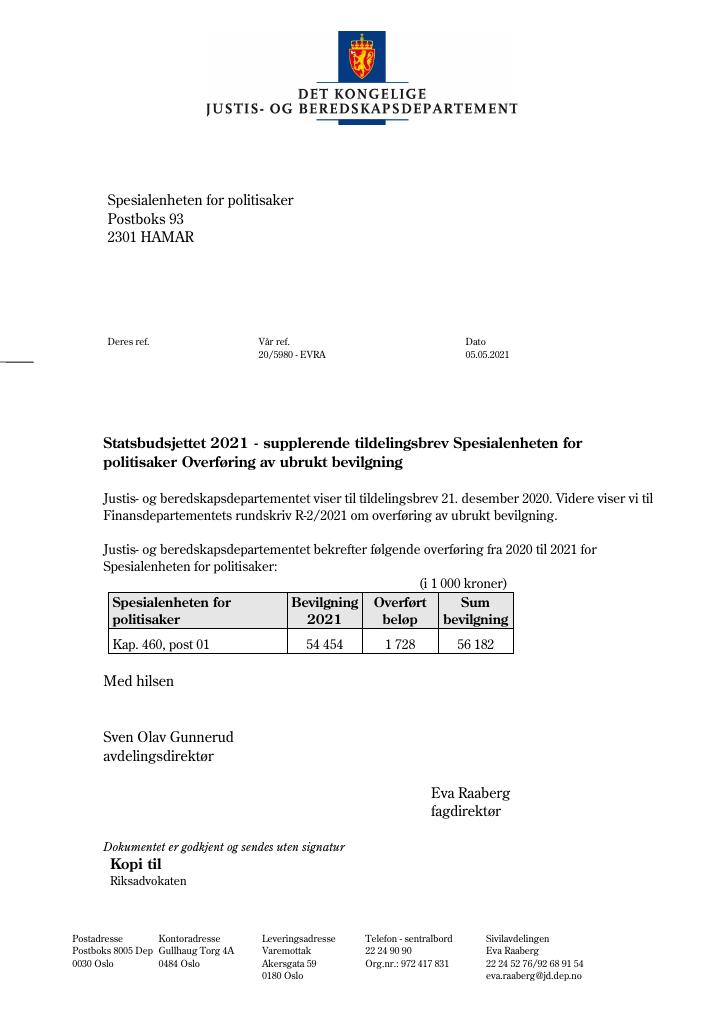 DET KONGELIGE
JUSTIS- OG BEREDSKAPSDEPARTEMENT

Spesialenheten for politisaker
Postboks 93
2301 HAMAR

Deres ref.

Vår ref.
20/5980 - EVRA

Dato
05.05.2021

Statsbudsjettet 2021 - supplerende tildelingsbrev Spesialenheten for politisaker Overføring av ubrukt bevilgning

Justis- og beredskapsdepartementet viser til tildelingsbrev 21. desember 2020. Videre viser vi til Finansdepartementets rundskriv R-2/2021 om overføring av ubrukt bevilgning.

Justis- og beredskapsdepartementet bekrefter følgende overføring fra 2020 til 2021 for Spesialenheten for politisaker:

(i 1 000 kroner)

| Spesialenheten for politisaker | Bevilgning 2021 | Overført beløp | Sum bevilgning |
|---|---|---|---|
| Kap. 460, post 01 | 54 454 | 1 728 | 56 182 |

Med hilsen

Sven Olav Gunnerud
avdelingsdirektør

Eva Raaberg
fagdirektør

Dokumentet er godkjent og sendes uten signatur

Kopi til
Riksadvokaten

Postadresse
Postboks 8005 Dep
0030 Oslo

Kontoradresse
Gullhaug Torg 4A
0484 Oslo

Leveringsadresse
Varemottak
Akersgata 59
0180 Oslo

Telefon - sentralbord
22 24 90 90
Org.nr.: 972 417 831

Sivilavdelingen
Eva Raaberg
22 24 52 76/92 68 91 54
eva.raaberg@jd.dep.no